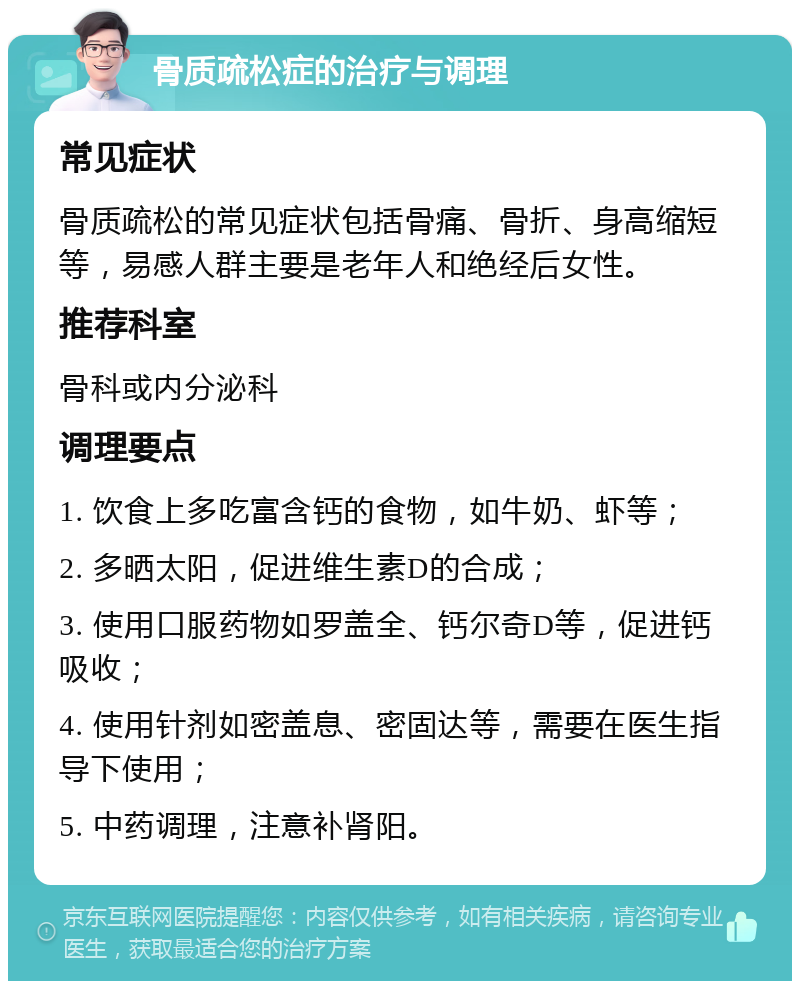 骨质疏松症的治疗与调理

常见症状

骨质疏松的常见症状包括骨痛、骨折、身高缩短等，易感人群主要是老年人和绝经后女性。

推荐科室

骨科或内分泌科

调理要点

1. 饮食上多吃富含钙的食物，如牛奶、虾等；

2. 多晒太阳，促进维生素D的合成；

3. 使用口服药物如罗盖全、钙尔奇D等，促进钙吸收；

4. 使用针剂如密盖息、密固达等，需要在医生指导下使用；

5. 中药调理，注意补肾阳。

京东互联网医院提醒您：内容仅供参考，如有相关疾病，请咨询专业医生，获取最适合您的治疗方案